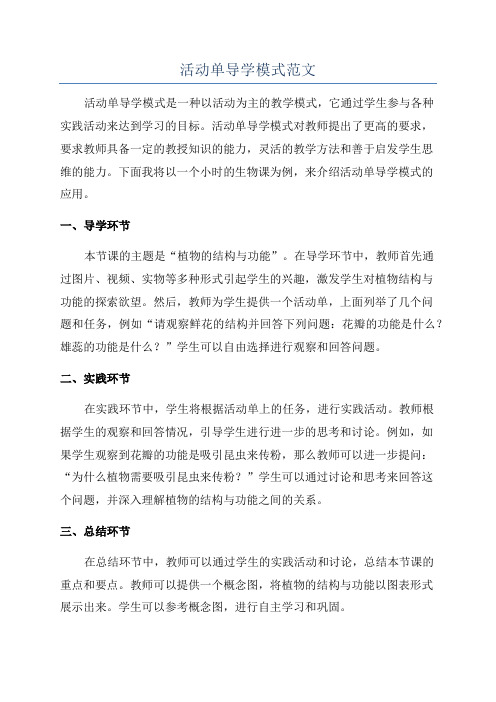 活动单导学模式范文

活动单导学模式是一种以活动为主的教学模式，它通过学生参与各种实践活动来达到学习的目标。活动单导学模式对教师提出了更高的要求，要求教师具备一定的教授知识的能力，灵活的教学方法和善于启发学生思维的能力。下面我将以一个小时的生物课为例，来介绍活动单导学模式的应用。

一、导学环节

本节课的主题是“植物的结构与功能”。在导学环节中，教师首先通过图片、视频、实物等多种形式引起学生的兴趣，激发学生对植物结构与功能的探索欲望。然后，教师为学生提供一个活动单，上面列举了几个问题和任务，例如“请观察鲜花的结构并回答下列问题：花瓣的功能是什么？雄蕊的功能是什么？”学生可以自由选择进行观察和回答问题。

二、实践环节

在实践环节中，学生将根据活动单上的任务，进行实践活动。教师根据学生的观察和回答情况，引导学生进行进一步的思考和讨论。例如，如果学生观察到花瓣的功能是吸引昆虫来传粉，那么教师可以进一步提问：“为什么植物需要吸引昆虫来传粉？”学生可以通过讨论和思考来回答这个问题，并深入理解植物的结构与功能之间的关系。

三、总结环节

在总结环节中，教师可以通过学生的实践活动和讨论，总结本节课的重点和要点。教师可以提供一个概念图，将植物的结构与功能以图表形式展示出来。学生可以参考概念图，进行自主学习和巩固。